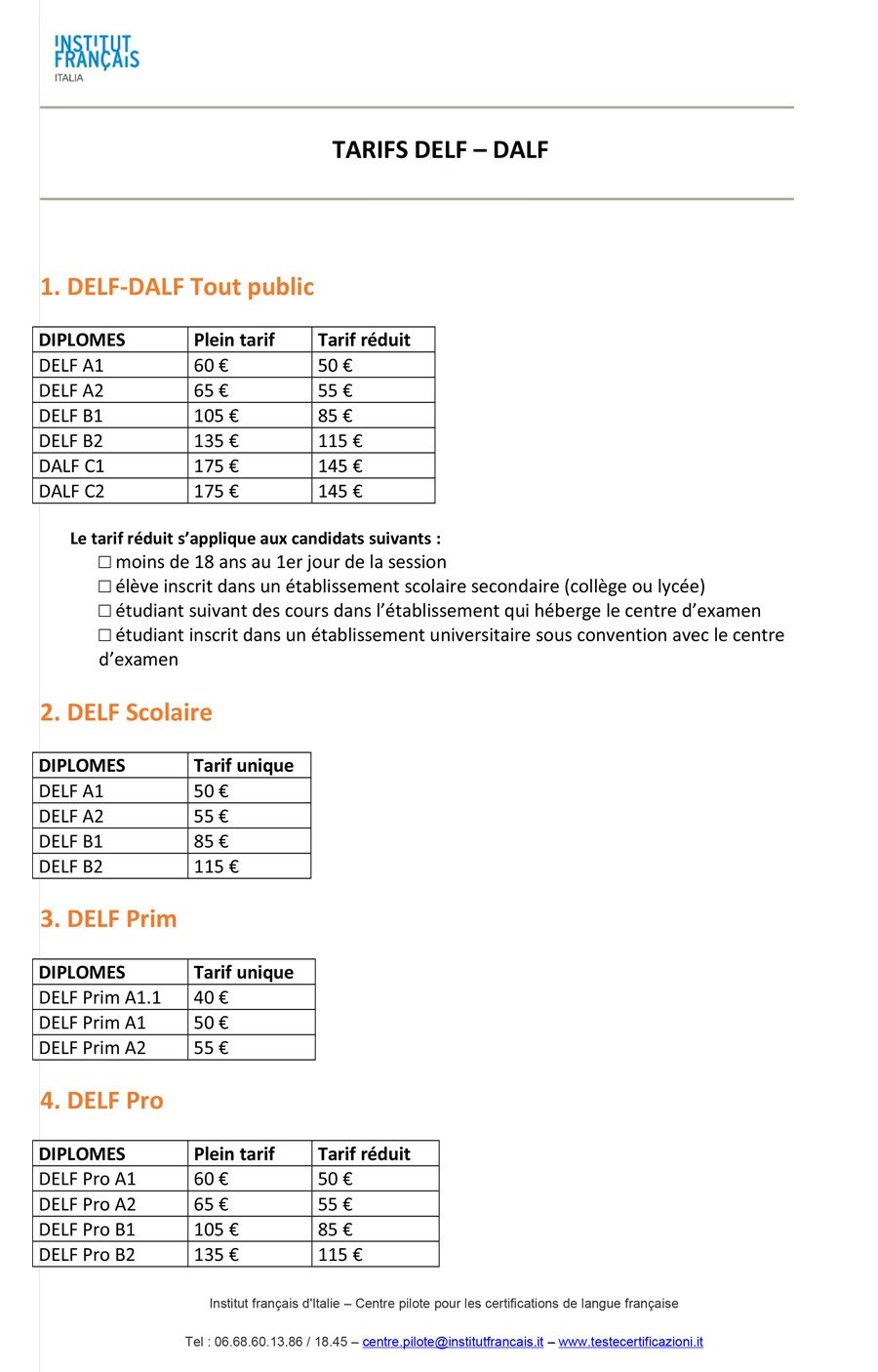 INSTITUT FRANÇAIS ITALIA

TARIFS DELF – DALF

1. DELF-DALF Tout public

| DIPLOMES | Plein tarif | Tarif réduit |
|---|---|---|
| DELF A1 | 60 € | 50 € |
| DELF A2 | 65 € | 55 € |
| DELF B1 | 105 € | 85 € |
| DELF B2 | 135 € | 115 € |
| DALF C1 | 175 € | 145 € |
| DALF C2 | 175 € | 145 € |

Le tarif réduit s'applique aux candidats suivants :
☐ moins de 18 ans au 1er jour de la session
☐ élève inscrit dans un établissement scolaire secondaire (collège ou lycée)
☐ étudiant suivant des cours dans l'établissement qui héberge le centre d'examen
☐ étudiant inscrit dans un établissement universitaire sous convention avec le centre d'examen

2. DELF Scolaire

| DIPLOMES | Tarif unique |
|---|---|
| DELF A1 | 50 € |
| DELF A2 | 55 € |
| DELF B1 | 85 € |
| DELF B2 | 115 € |

3. DELF Prim

| DIPLOMES | Tarif unique |
|---|---|
| DELF Prim A1.1 | 40 € |
| DELF Prim A1 | 50 € |
| DELF Prim A2 | 55 € |

4. DELF Pro

| DIPLOMES | Plein tarif | Tarif réduit |
|---|---|---|
| DELF Pro A1 | 60 € | 50 € |
| DELF Pro A2 | 65 € | 55 € |
| DELF Pro B1 | 105 € | 85 € |
| DELF Pro B2 | 135 € | 115 € |

Institut français d'Italie – Centre pilote pour les certifications de langue française

Tel : 06.68.60.13.86 / 18.45 – centre.pilote@institutfrancais.it – www.testecertificazioni.it